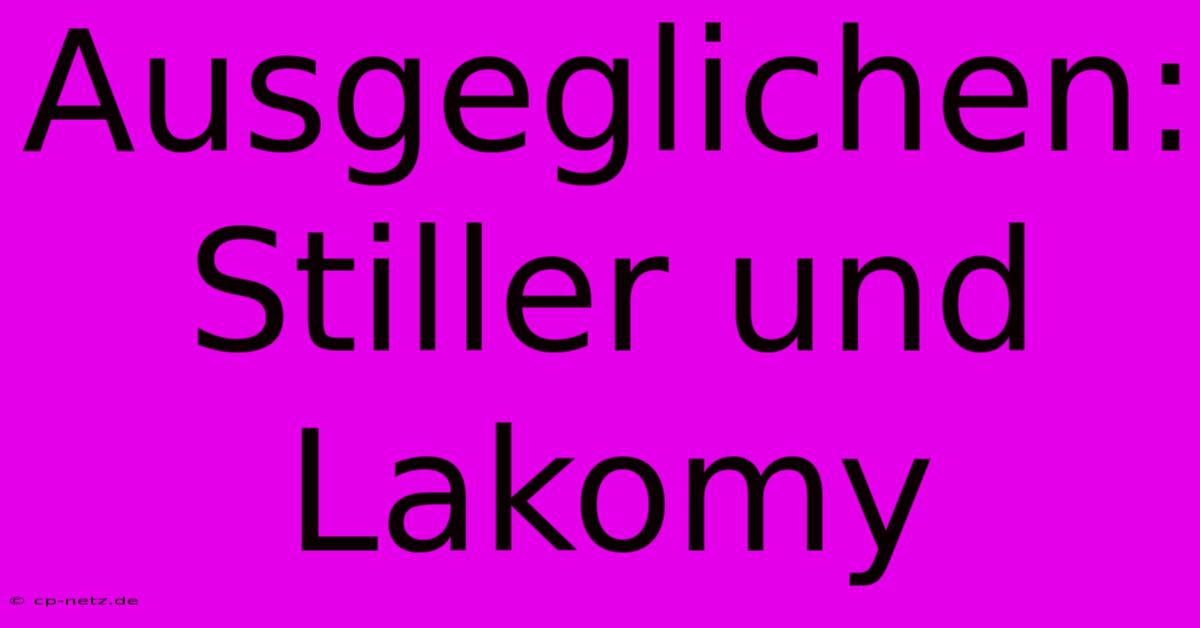 Ausgeglichen: Stiller und Lakomy

© cp-netz.de